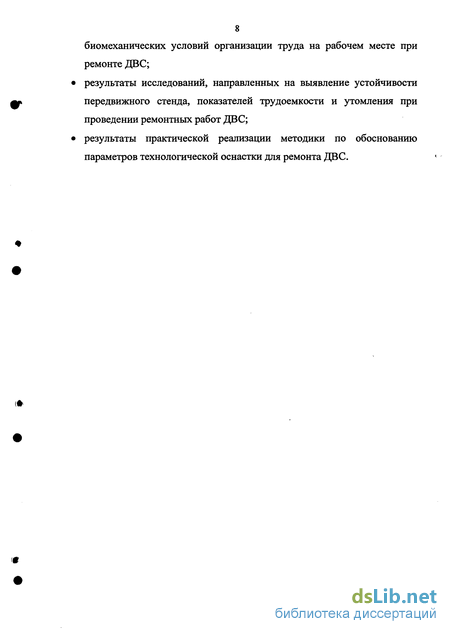 8

биомеханических условий организации труда на рабочем месте при ремонте ДВС;

• результаты исследований, направленных на выявление устойчивости передвижного стенда, показателей трудоемкости и утомления при проведении ремонтных работ ДВС;

• результаты практической реализации методики по обоснованию параметров технологической оснастки для ремонта ДВС.

dsLib.net
библиотека диссертаций